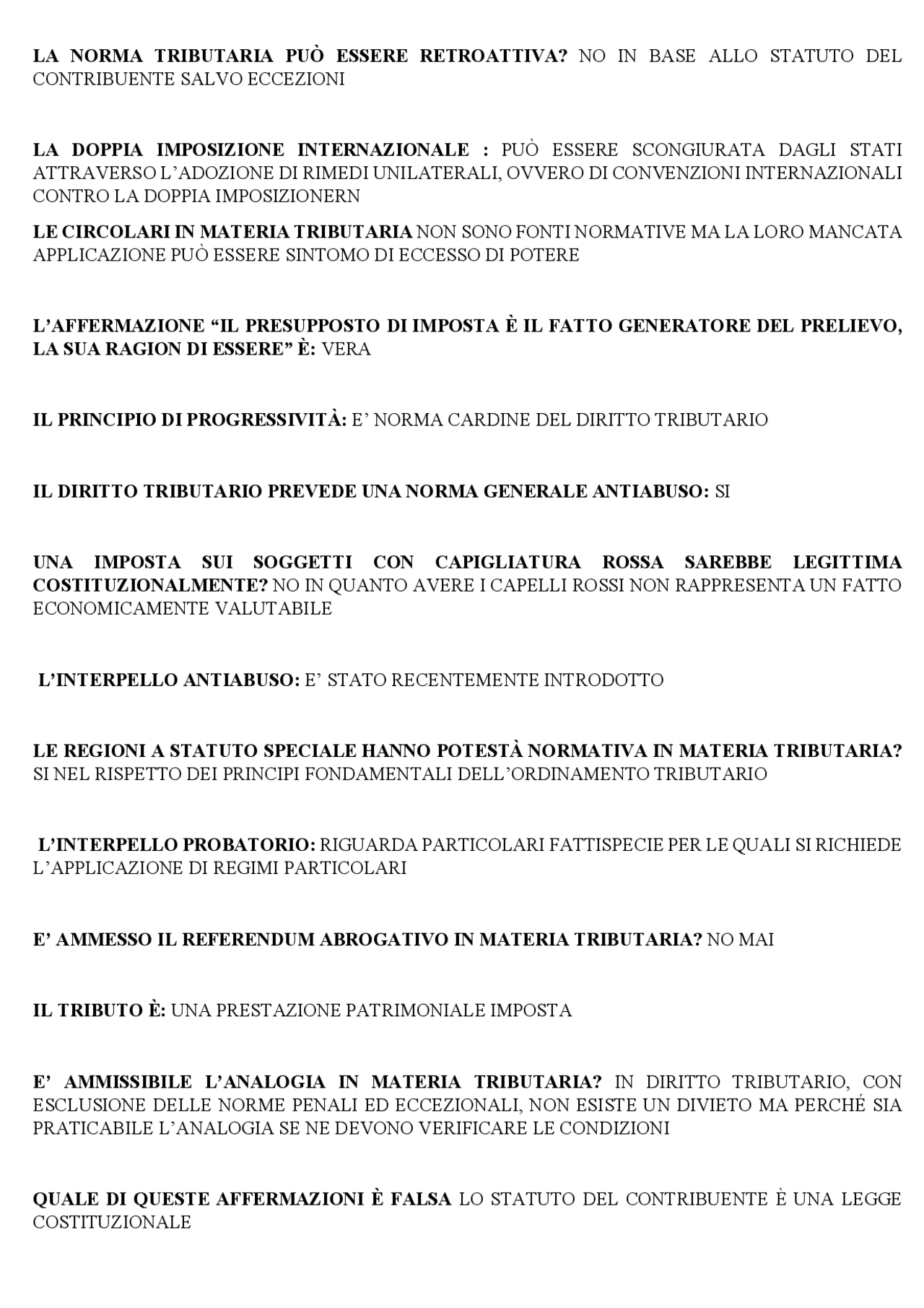 LA NORMA TRIBUTARIA PUÒ ESSERE RETROATTIVA? NO IN BASE ALLO STATUTO DEL CONTRIBUENTE SALVO ECCEZIONI

LA DOPPIA IMPOSIZIONE INTERNAZIONALE : PUÒ ESSERE SCONGIURATA DAGLI STATI ATTRAVERSO L'ADOZIONE DI RIMEDI UNILATERALI, OVVERO DI CONVENZIONI INTERNAZIONALI CONTRO LA DOPPIA IMPOSIZIONERN

LE CIRCOLARI IN MATERIA TRIBUTARIA NON SONO FONTI NORMATIVE MA LA LORO MANCATA APPLICAZIONE PUÒ ESSERE SINTOMO DI ECCESSO DI POTERE

L'AFFERMAZIONE "IL PRESUPPOSTO DI IMPOSTA È IL FATTO GENERATORE DEL PRELIEVO, LA SUA RAGION DI ESSERE" È: VERA

IL PRINCIPIO DI PROGRESSIVITÀ: E' NORMA CARDINE DEL DIRITTO TRIBUTARIO

IL DIRITTO TRIBUTARIO PREVEDE UNA NORMA GENERALE ANTIABUSO: SI

UNA IMPOSTA SUI SOGGETTI CON CAPIGLIATURA ROSSA SAREBBE LEGITTIMA COSTITUZIONALMENTE? NO IN QUANTO AVERE I CAPELLI ROSSI NON RAPPRESENTA UN FATTO ECONOMICAMENTE VALUTABILE

L'INTERPELLO ANTIABUSO: E' STATO RECENTEMENTE INTRODOTTO

LE REGIONI A STATUTO SPECIALE HANNO POTESTÀ NORMATIVA IN MATERIA TRIBUTARIA? SI NEL RISPETTO DEI PRINCIPI FONDAMENTALI DELL'ORDINAMENTO TRIBUTARIO

L'INTERPELLO PROBATORIO: RIGUARDA PARTICOLARI FATTISPECIE PER LE QUALI SI RICHIEDE L'APPLICAZIONE DI REGIMI PARTICOLARI

E' AMMESSO IL REFERENDUM ABROGATIVO IN MATERIA TRIBUTARIA? NO MAI

IL TRIBUTO È: UNA PRESTAZIONE PATRIMONIALE IMPOSTA

E' AMMISSIBILE L'ANALOGIA IN MATERIA TRIBUTARIA? IN DIRITTO TRIBUTARIO, CON ESCLUSIONE DELLE NORME PENALI ED ECCEZIONALI, NON ESISTE UN DIVIETO MA PERCHÉ SIA PRATICABILE L'ANALOGIA SE NE DEVONO VERIFICARE LE CONDIZIONI

QUALE DI QUESTE AFFERMAZIONI È FALSA LO STATUTO DEL CONTRIBUENTE È UNA LEGGE COSTITUZIONALE